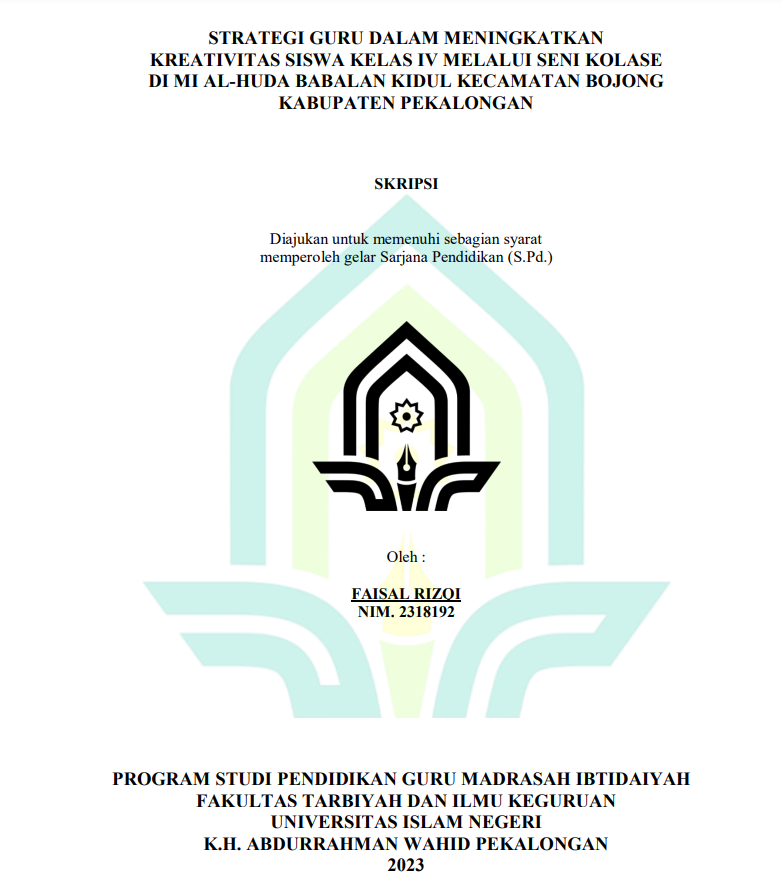 STRATEGI GURU DALAM MENINGKATKAN KREATIVITAS SISWA KELAS IV MELALUI SENI KOLASE DI MI AL-HUDA BABALAN KIDUL KECAMATAN BOJONG KABUPATEN PEKALONGAN

SKRIPSI

Diajukan untuk memenuhi sebagian syarat memperoleh gelar Sarjana Pendidikan (S.Pd.)

Oleh :

FAISAL RIZQI
NIM. 2318192

PROGRAM STUDI PENDIDIKAN GURU MADRASAH IBTIDAIYAH
FAKULTAS TARBIYAH DAN ILMU KEGURUAN
UNIVERSITAS ISLAM NEGERI
K.H. ABDURRAHMAN WAHID PEKALONGAN
2023